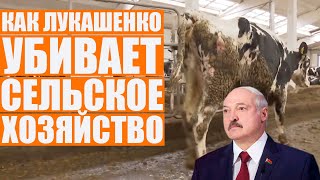 КАК ЛУКАШЕНКО
УБИВАЕТ
СЕЛЬСКОЕ
ХОЗЯЙСТВО